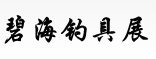 碧海钓具展